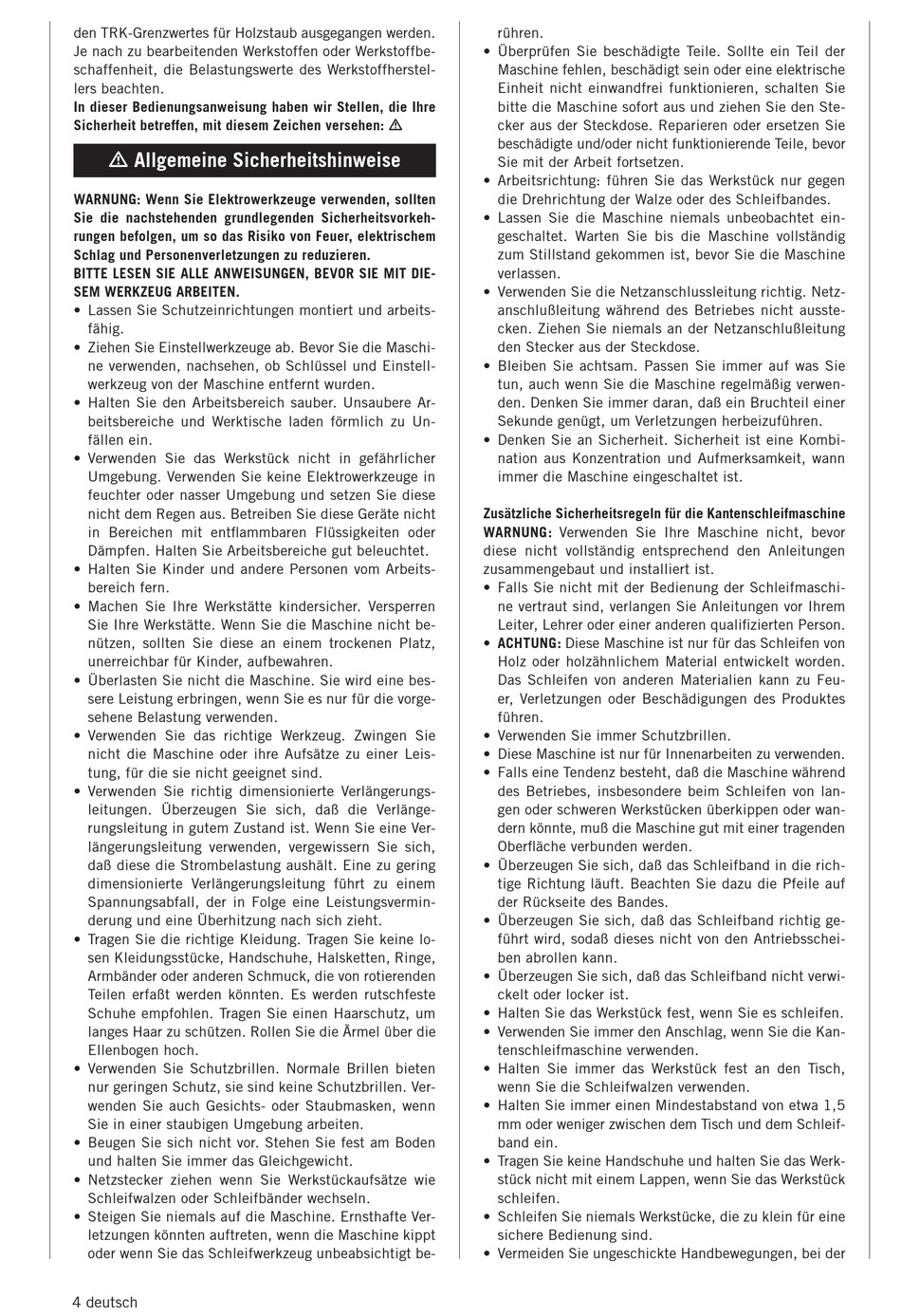 den TRK-Grenzwertes für Holzstaub ausgegangen werden. Je nach zu bearbeitenden Werkstoffen oder Werkstoffbeschaffenheit, die Belastungswerte des Werkstoffherstellers beachten.
In dieser Bedienungsanweisung haben wir Stellen, die Ihre Sicherheit betreffen, mit diesem Zeichen versehen: ⚠

⚠ Allgemeine Sicherheitshinweise

WARNUNG: Wenn Sie Elektrowerkzeuge verwenden, sollten Sie die nachstehenden grundlegenden Sicherheitsvorkehrungen befolgen, um so das Risiko von Feuer, elektrischem Schlag und Personenverletzungen zu reduzieren.
BITTE LESEN SIE ALLE ANWEISUNGEN, BEVOR SIE MIT DIESEM WERKZEUG ARBEITEN.
• Lassen Sie Schutzeinrichtungen montiert und arbeitsfähig.
• Ziehen Sie Einstellwerkzeuge ab. Bevor Sie die Maschine verwenden, nachsehen, ob Schlüssel und Einstellwerkzeug von der Maschine entfernt wurden.
• Halten Sie den Arbeitsbereich sauber. Unsaubere Arbeitsbereiche und Werktische laden förmlich zu Unfällen ein.
• Verwenden Sie das Werkstück nicht in gefährlicher Umgebung. Verwenden Sie keine Elektrowerkzeuge in feuchter oder nasser Umgebung und setzen Sie diese nicht dem Regen aus. Betreiben Sie diese Geräte nicht in Bereichen mit entflammbaren Flüssigkeiten oder Dämpfen. Halten Sie Arbeitsbereiche gut beleuchtet.
• Halten Sie Kinder und andere Personen vom Arbeitsbereich fern.
• Machen Sie Ihre Werkstätte kindersicher. Versperren Sie Ihre Werkstätte. Wenn Sie die Maschine nicht benützen, sollten Sie diese an einem trockenen Platz, unerreichbar für Kinder, aufbewahren.
• Überlasten Sie nicht die Maschine. Sie wird eine bessere Leistung erbringen, wenn Sie es nur für die vorgesehene Belastung verwenden.
• Verwenden Sie das richtige Werkzeug. Zwingen Sie nicht die Maschine oder ihre Aufsätze zu einer Leistung, für die sie nicht geeignet sind.
• Verwenden Sie richtig dimensionierte Verlängerungsleitungen. Überzeugen Sie sich, daß die Verlängerungsleitung in gutem Zustand ist. Wenn Sie eine Verlängerungsleitung verwenden, vergewissern Sie sich, daß diese die Strombelastung aushält. Eine zu gering dimensionierte Verlängerungsleitung führt zu einem Spannungsabfall, der in Folge eine Leistungsverminderung und eine Überhitzung nach sich zieht.
• Tragen Sie die richtige Kleidung. Tragen Sie keine losen Kleidungsstücke, Handschuhe, Halsketten, Ringe, Armbänder oder anderen Schmuck, die von rotierenden Teilen erfaßt werden könnten. Es werden rutschfeste Schuhe empfohlen. Tragen Sie einen Haarschutz, um langes Haar zu schützen. Rollen Sie die Ärmel über die Ellenbogen hoch.
• Verwenden Sie Schutzbrillen. Normale Brillen bieten nur geringen Schutz, sie sind keine Schutzbrillen. Verwenden Sie auch Gesichts- oder Staubmasken, wenn Sie in einer staubigen Umgebung arbeiten.
• Beugen Sie sich nicht vor. Stehen Sie fest am Boden und halten Sie immer das Gleichgewicht.
• Netzstecker ziehen wenn Sie Werkstückaufsätze wie Schleifwalzen oder Schleifbänder wechseln.
• Steigen Sie niemals auf die Maschine. Ernsthafte Verletzungen könnten auftreten, wenn die Maschine kippt oder wenn Sie das Schleifwerkzeug unbeabsichtigt berühren.
• Überprüfen Sie beschädigte Teile. Sollte ein Teil der Maschine fehlen, beschädigt sein oder eine elektrische Einheit nicht einwandfrei funktionieren, schalten Sie bitte die Maschine sofort aus und ziehen Sie den Stecker aus der Steckdose. Reparieren oder ersetzen Sie beschädigte und/oder nicht funktionierende Teile, bevor Sie mit der Arbeit fortsetzen.
• Arbeitsrichtung: führen Sie das Werkstück nur gegen die Drehrichtung der Walze oder des Schleifbandes.
• Lassen Sie die Maschine niemals unbeobachtet eingeschaltet. Warten Sie bis die Maschine vollständig zum Stillstand gekommen ist, bevor Sie die Maschine verlassen.
• Verwenden Sie die Netzanschlussleitung richtig. Netzanschlußleitung während des Betriebes nicht ausstecken. Ziehen Sie niemals an der Netzanschlußleitung den Stecker aus der Steckdose.
• Bleiben Sie achtsam. Passen Sie immer auf was Sie tun, auch wenn Sie die Maschine regelmäßig verwenden. Denken Sie immer daran, daß ein Bruchteil einer Sekunde genügt, um Verletzungen herbeizuführen.
• Denken Sie an Sicherheit. Sicherheit ist eine Kombination aus Konzentration und Aufmerksamkeit, wann immer die Maschine eingeschaltet ist.

Zusätzliche Sicherheitsregeln für die Kantenschleifmaschine
WARNUNG: Verwenden Sie Ihre Maschine nicht, bevor diese nicht vollständig entsprechend den Anleitungen zusammengebaut und installiert ist.
• Falls Sie nicht mit der Bedienung der Schleifmaschine vertraut sind, verlangen Sie Anleitungen vor Ihrem Leiter, Lehrer oder einer anderen qualifizierten Person.
• ACHTUNG: Diese Maschine ist nur für das Schleifen von Holz oder holzähnlichem Material entwickelt worden. Das Schleifen von anderen Materialien kann zu Feuer, Verletzungen oder Beschädigungen des Produktes führen.
• Verwenden Sie immer Schutzbrillen.
• Diese Maschine ist nur für Innenarbeiten zu verwenden.
• Falls eine Tendenz besteht, daß die Maschine während des Betriebes, insbesondere beim Schleifen von langen oder schweren Werkstücken überkippen oder wandern könnte, muß die Maschine gut mit einer tragenden Oberfläche verbunden werden.
• Überzeugen Sie sich, daß das Schleifband in die richtige Richtung läuft. Beachten Sie dazu die Pfeile auf der Rückseite des Bandes.
• Überzeugen Sie sich, daß das Schleifband richtig geführt wird, sodaß dieses nicht von den Antriebsscheiben abrollen kann.
• Überzeugen Sie sich, daß das Schleifband nicht verwickelt oder locker ist.
• Halten Sie das Werkstück fest, wenn Sie es schleifen.
• Verwenden Sie immer den Anschlag, wenn Sie die Kantenschleifmaschine verwenden.
• Halten Sie immer das Werkstück fest an den Tisch, wenn Sie die Schleifwalzen verwenden.
• Halten Sie immer einen Mindestabstand von etwa 1,5 mm oder weniger zwischen dem Tisch und dem Schleifband ein.
• Tragen Sie keine Handschuhe und halten Sie das Werkstück nicht mit einem Lappen, wenn Sie das Werkstück schleifen.
• Schleifen Sie niemals Werkstücke, die zu klein für eine sichere Bedienung sind.
• Vermeiden Sie ungeschickte Handbewegungen, bei der

4 deutsch